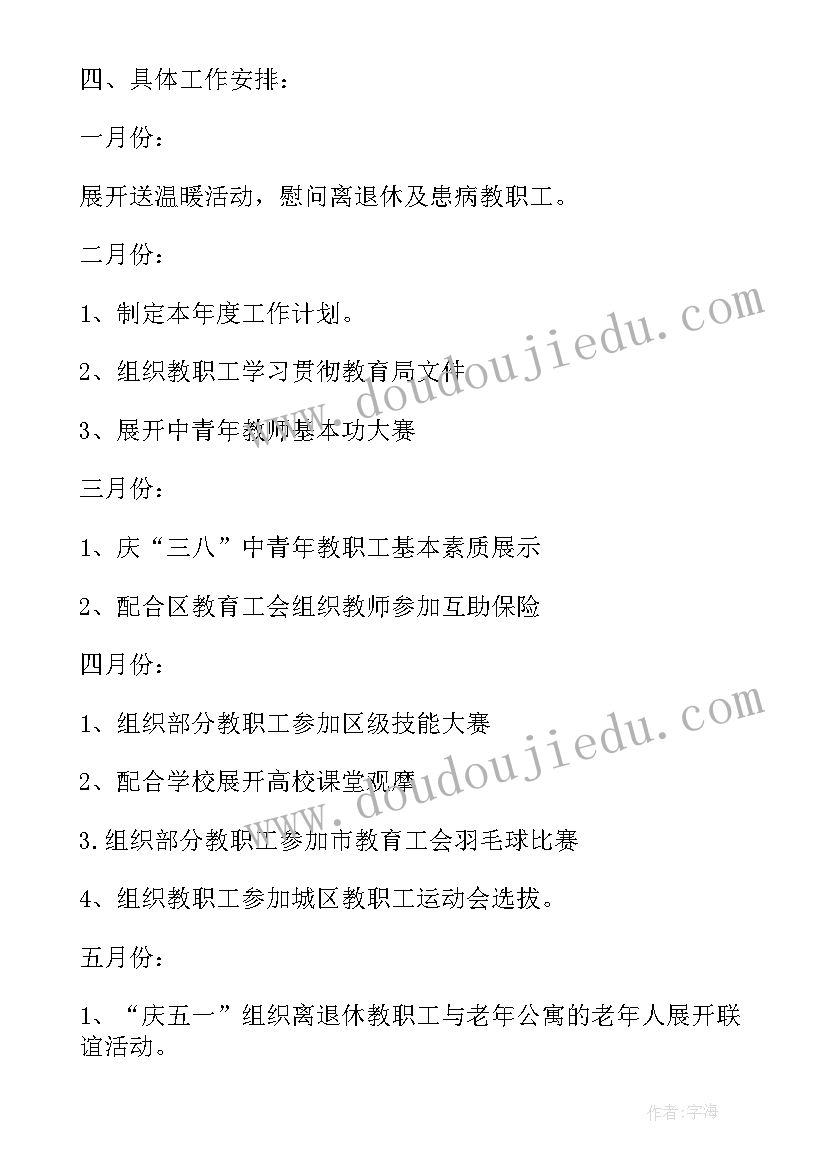 四、具体工作安排：

一月份：

展开送温暖活动，慰问离退休及患病教职工。

二月份：

1、制定本年度工作计划。

2、组织教职工学习贯彻教育局文件

3、展开中青年教师基本功大赛

三月份：

1、庆“三八”中青年教职工基本素质展示

2、配合区教育工会组织教师参加互助保险

四月份：

1、组织部分教职工参加区级技能大赛

2、配合学校展开高校课堂观摩

3.组织部分教职工参加市教育工会羽毛球比赛

4、组织教职工参加城区教职工运动会选拔。

五月份：

1、“庆五一”组织离退休教职工与老年公寓的老年人展开联谊活动。

www.doudoujiedu.com

www.doudoujiedu.com

作者:宇海